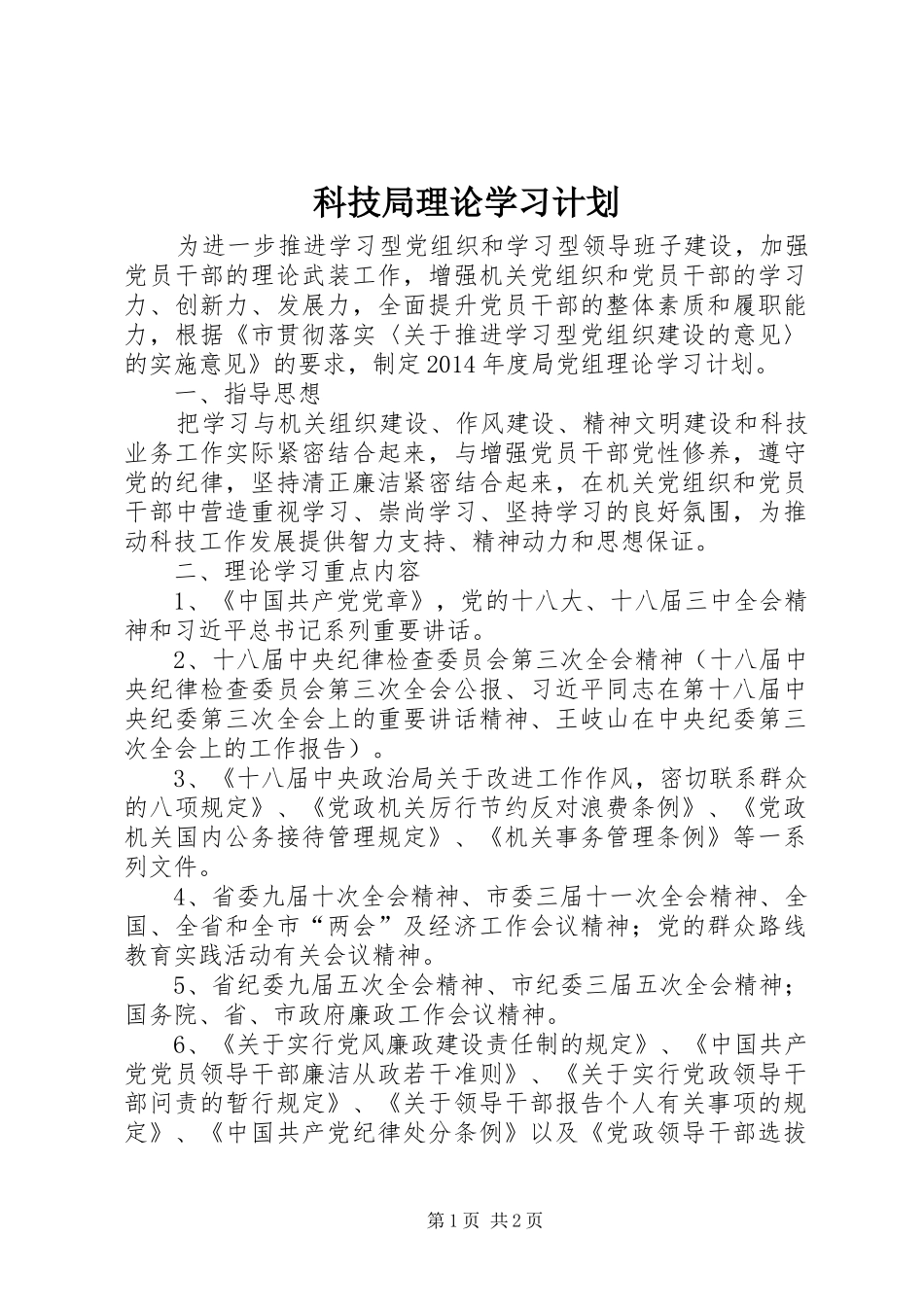 科技局理论学习计划

为进一步推进学习型党组织和学习型领导班子建设，加强党员干部的理论武装工作，增强机关党组织和党员干部的学习力、创新力、发展力，全面提升党员干部的整体素质和履职能力，根据《市贯彻落实〈关于推进学习型党组织建设的意见〉的实施意见》的要求，制定2014年度局党组理论学习计划。

一、指导思想

把学习与机关组织建设、作风建设、精神文明建设和科技业务工作实际紧密结合起来，与增强党员干部党性修养，遵守党的纪律，坚持清正廉洁紧密结合起来，在机关党组织和党员干部中营造重视学习、崇尚学习、坚持学习的良好氛围，为推动科技工作发展提供智力支持、精神动力和思想保证。

二、理论学习重点内容

1、《中国共产党党章》，党的十八大、十八届三中全会精神和习近平总书记系列重要讲话。

2、十八届中央纪律检查委员会第三次全会精神（十八届中央纪律检查委员会第三次全会公报、习近平同志在第十八届中央纪委第三次全会上的重要讲话精神、王岐山在中央纪委第三次全会上的工作报告）。

3、《十八届中央政治局关于改进工作作风，密切联系群众的八项规定》、《党政机关厉行节约反对浪费条例》、《党政机关国内公务接待管理规定》、《机关事务管理条例》等一系列文件。

4、省委九届十次全会精神、市委三届十一次全会精神、全国、全省和全市“两会”及经济工作会议精神；党的群众路线教育实践活动有关会议精神。

5、省纪委九届五次全会精神、市纪委三届五次全会精神；国务院、省、市政府廉政工作会议精神。

6、《关于实行党风廉政建设责任制的规定》、《中国共产党党员领导干部廉洁从政若干准则》、《关于实行党政领导干部问责的暂行规定》、《关于领导干部报告个人有关事项的规定》、《中国共产党纪律处分条例》以及《党政领导干部选拔

第1页 共2页